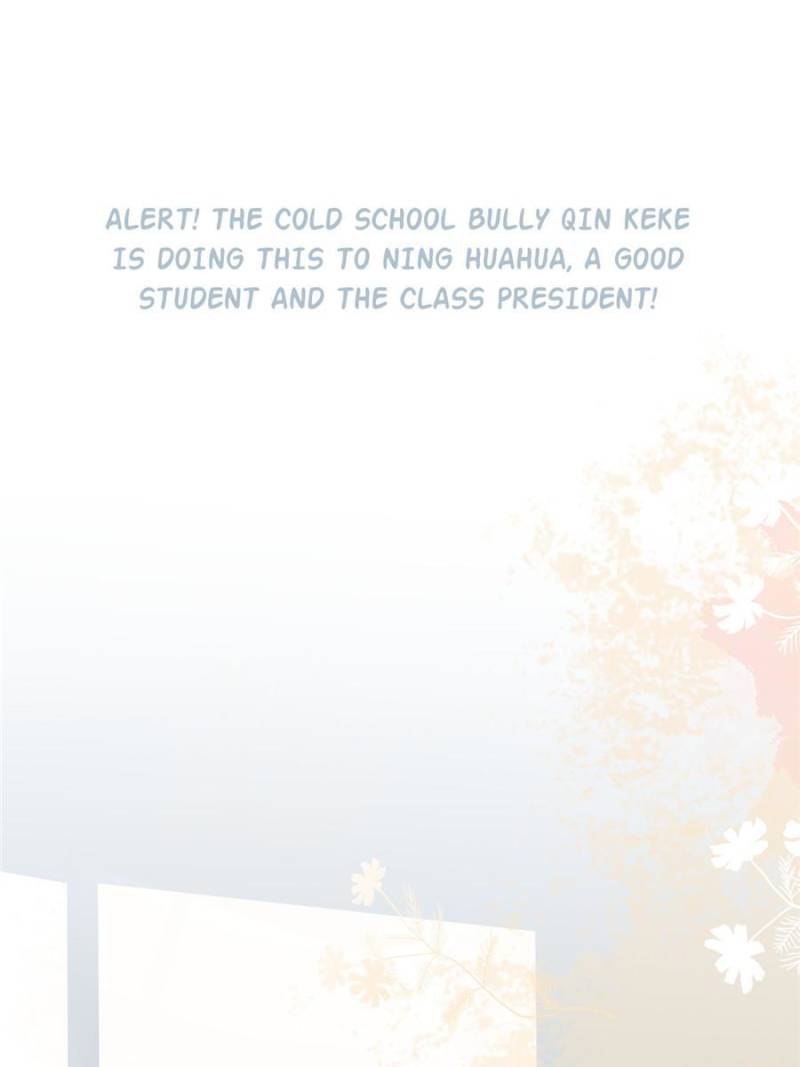 ALERT! THE COLD SCHOOL BULLY QIN KEKE IS DOING THIS TO NING HUAHUA, A GOOD STUDENT AND THE CLASS PRESIDENT!